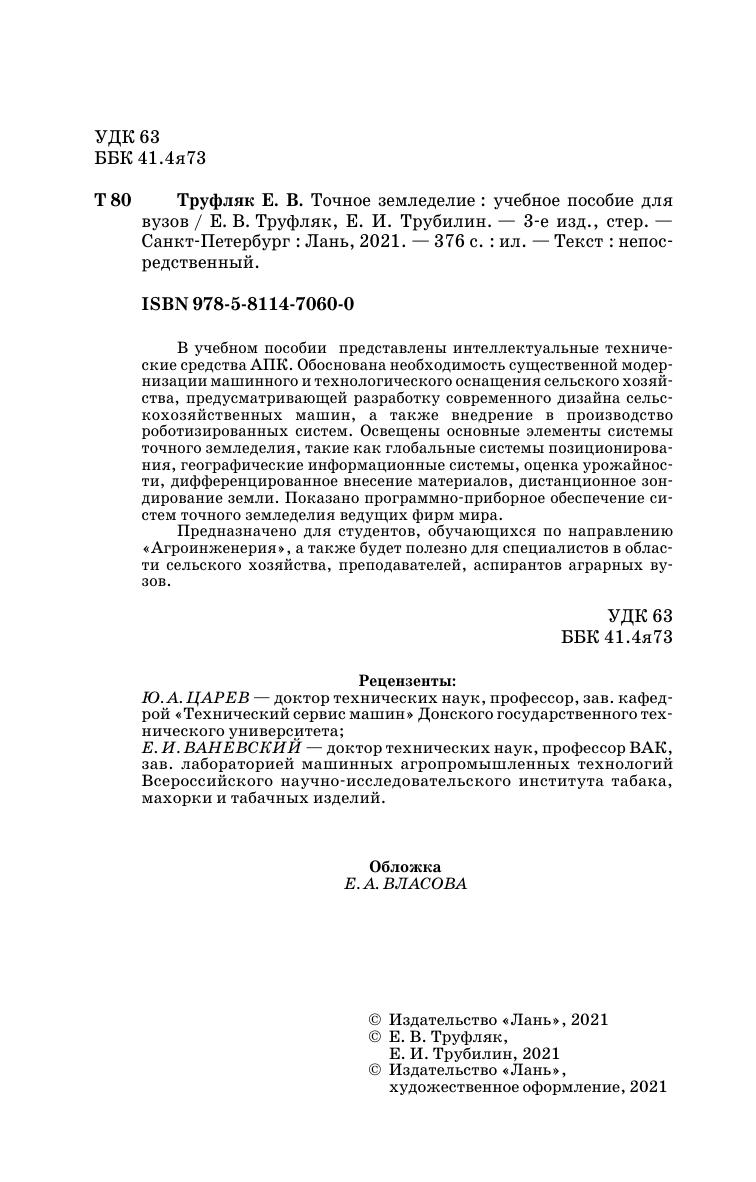 УДК 63
ББК 41.4я73

Т 80 Труфляк Е. В. Точное земледелие : учебное пособие для вузов / Е. В. Труфляк, Е. И. Трубилин. — 3-е изд., стер. — Санкт-Петербург : Лань, 2021. — 376 с. : ил. — Текст : непосредственный.

ISBN 978-5-8114-7060-0

В учебном пособии представлены интеллектуальные технические средства АПК. Обоснована необходимость существенной модернизации машинного и технологического оснащения сельского хозяйства, предусматривающей разработку современного дизайна сельскохозяйственных машин, а также внедрение в производство роботизированных систем. Освещены основные элементы системы точного земледелия, такие как глобальные системы позиционирования, географические информационные системы, оценка урожайности, дифференцированное внесение материалов, дистанционное зондирование земли. Показано программно-приборное обеспечение систем точного земледелия ведущих фирм мира.

Предназначено для студентов, обучающихся по направлению «Агроинженерия», а также будет полезно для специалистов в области сельского хозяйства, преподавателей, аспирантов аграрных вузов.

УДК 63
ББК 41.4я73

Рецензенты:
Ю. А. ЦАРЕВ — доктор технических наук, профессор, зав. кафедрой «Технический сервис машин» Донского государственного технического университета;
Е. И. ВАНЕВСКИЙ — доктор технических наук, профессор ВАК, зав. лабораторией машинных агропромышленных технологий Всероссийского научно-исследовательского института табака, махорки и табачных изделий.

Обложка
Е. А. ВЛАСОВА

© Издательство «Лань», 2021
© Е. В. Труфляк,
Е. И. Трубилин, 2021
© Издательство «Лань», художественное оформление, 2021